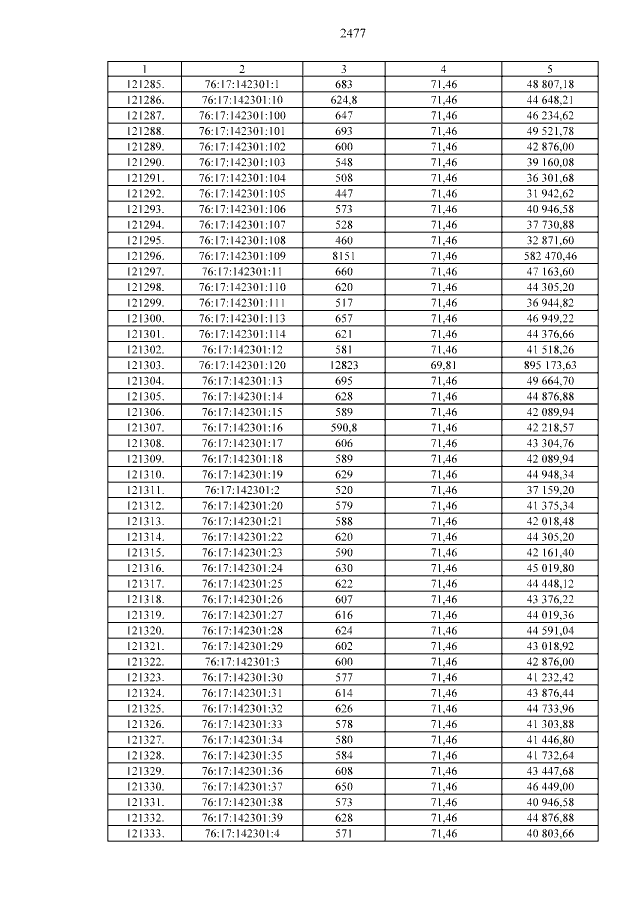 2477

| 1 | 2 | 3 | 4 | 5 |
|---|---|---|---|---|
| 121285. | 76:17:142301:1 | 683 | 71,46 | 48 807,18 |
| 121286. | 76:17:142301:10 | 624,8 | 71,46 | 44 648,21 |
| 121287. | 76:17:142301:100 | 647 | 71,46 | 46 234,62 |
| 121288. | 76:17:142301:101 | 693 | 71,46 | 49 521,78 |
| 121289. | 76:17:142301:102 | 600 | 71,46 | 42 876,00 |
| 121290. | 76:17:142301:103 | 548 | 71,46 | 39 160,08 |
| 121291. | 76:17:142301:104 | 508 | 71,46 | 36 301,68 |
| 121292. | 76:17:142301:105 | 447 | 71,46 | 31 942,62 |
| 121293. | 76:17:142301:106 | 573 | 71,46 | 40 946,58 |
| 121294. | 76:17:142301:107 | 528 | 71,46 | 37 730,88 |
| 121295. | 76:17:142301:108 | 460 | 71,46 | 32 871,60 |
| 121296. | 76:17:142301:109 | 8151 | 71,46 | 582 470,46 |
| 121297. | 76:17:142301:11 | 660 | 71,46 | 47 163,60 |
| 121298. | 76:17:142301:110 | 620 | 71,46 | 44 305,20 |
| 121299. | 76:17:142301:111 | 517 | 71,46 | 36 944,82 |
| 121300. | 76:17:142301:113 | 657 | 71,46 | 46 949,22 |
| 121301. | 76:17:142301:114 | 621 | 71,46 | 44 376,66 |
| 121302. | 76:17:142301:12 | 581 | 71,46 | 41 518,26 |
| 121303. | 76:17:142301:120 | 12823 | 69,81 | 895 173,63 |
| 121304. | 76:17:142301:13 | 695 | 71,46 | 49 664,70 |
| 121305. | 76:17:142301:14 | 628 | 71,46 | 44 876,88 |
| 121306. | 76:17:142301:15 | 589 | 71,46 | 42 089,94 |
| 121307. | 76:17:142301:16 | 590,8 | 71,46 | 42 218,57 |
| 121308. | 76:17:142301:17 | 606 | 71,46 | 43 304,76 |
| 121309. | 76:17:142301:18 | 589 | 71,46 | 42 089,94 |
| 121310. | 76:17:142301:19 | 629 | 71,46 | 44 948,34 |
| 121311. | 76:17:142301:2 | 520 | 71,46 | 37 159,20 |
| 121312. | 76:17:142301:20 | 579 | 71,46 | 41 375,34 |
| 121313. | 76:17:142301:21 | 588 | 71,46 | 42 018,48 |
| 121314. | 76:17:142301:22 | 620 | 71,46 | 44 305,20 |
| 121315. | 76:17:142301:23 | 590 | 71,46 | 42 161,40 |
| 121316. | 76:17:142301:24 | 630 | 71,46 | 45 019,80 |
| 121317. | 76:17:142301:25 | 622 | 71,46 | 44 448,12 |
| 121318. | 76:17:142301:26 | 607 | 71,46 | 43 376,22 |
| 121319. | 76:17:142301:27 | 616 | 71,46 | 44 019,36 |
| 121320. | 76:17:142301:28 | 624 | 71,46 | 44 591,04 |
| 121321. | 76:17:142301:29 | 602 | 71,46 | 43 018,92 |
| 121322. | 76:17:142301:3 | 600 | 71,46 | 42 876,00 |
| 121323. | 76:17:142301:30 | 577 | 71,46 | 41 232,42 |
| 121324. | 76:17:142301:31 | 614 | 71,46 | 43 876,44 |
| 121325. | 76:17:142301:32 | 626 | 71,46 | 44 733,96 |
| 121326. | 76:17:142301:33 | 578 | 71,46 | 41 303,88 |
| 121327. | 76:17:142301:34 | 580 | 71,46 | 41 446,80 |
| 121328. | 76:17:142301:35 | 584 | 71,46 | 41 732,64 |
| 121329. | 76:17:142301:36 | 608 | 71,46 | 43 447,68 |
| 121330. | 76:17:142301:37 | 650 | 71,46 | 46 449,00 |
| 121331. | 76:17:142301:38 | 573 | 71,46 | 40 946,58 |
| 121332. | 76:17:142301:39 | 628 | 71,46 | 44 876,88 |
| 121333. | 76:17:142301:4 | 571 | 71,46 | 40 803,66 |